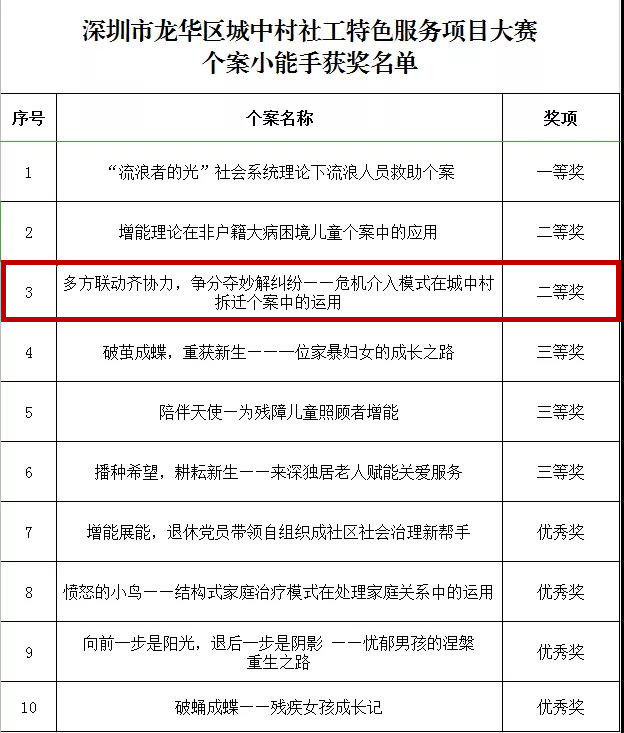 深圳市龙华区城中村社工特色服务项目大赛
个案小能手获奖名单

| 序号 | 个案名称 | 奖项 |
|---|---|---|
| 1 | “流浪者的光”社会系统理论下流浪人员救助个案 | 一等奖 |
| 2 | 增能理论在非户籍大病困境儿童个案中的应用 | 二等奖 |
| 3 | 多方联动齐协力，争分夺妙解纠纷——危机介入模式在城中村拆迁个案中的运用 | 二等奖 |
| 4 | 破茧成蝶，重获新生——一位家暴妇女的成长之路 | 三等奖 |
| 5 | 陪伴天使—为残障儿童照顾者增能 | 三等奖 |
| 6 | 播种希望，耕耘新生——来深独居老人赋能关爱服务 | 三等奖 |
| 7 | 增能展能，退休党员带领自组织成社区社会治理新帮手 | 优秀奖 |
| 8 | 愤怒的小鸟——结构式家庭治疗模式在处理家庭关系中的运用 | 优秀奖 |
| 9 | 向前一步是阳光，退后一步是阴影 ——忧郁男孩的涅槃重生之路 | 优秀奖 |
| 10 | 破蛹成蝶——残疾女孩成长记 | 优秀奖 |